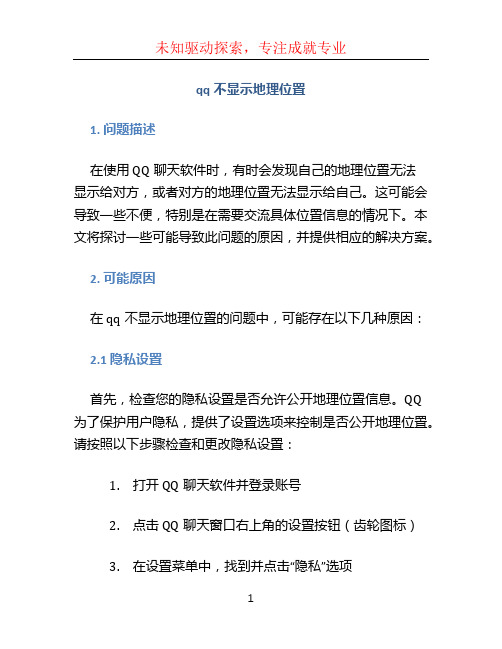 未知驱动探索，专注成就专业

qq 不显示地理位置

1. 问题描述

在使用 QQ 聊天软件时，有时会发现自己的地理位置无法显示给对方，或者对方的地理位置无法显示给自己。这可能会导致一些不便，特别是在需要交流具体位置信息的情况下。本文将探讨一些可能导致此问题的原因，并提供相应的解决方案。

2. 可能原因

在 qq 不显示地理位置的问题中，可能存在以下几种原因：

2.1 隐私设置

首先，检查您的隐私设置是否允许公开地理位置信息。QQ 为了保护用户隐私，提供了设置选项来控制是否公开地理位置。请按照以下步骤检查和更改隐私设置：

1. 打开 QQ 聊天软件并登录账号

2. 点击 QQ 聊天窗口右上角的设置按钮（齿轮图标）

3. 在设置菜单中，找到并点击“隐私”选项

1